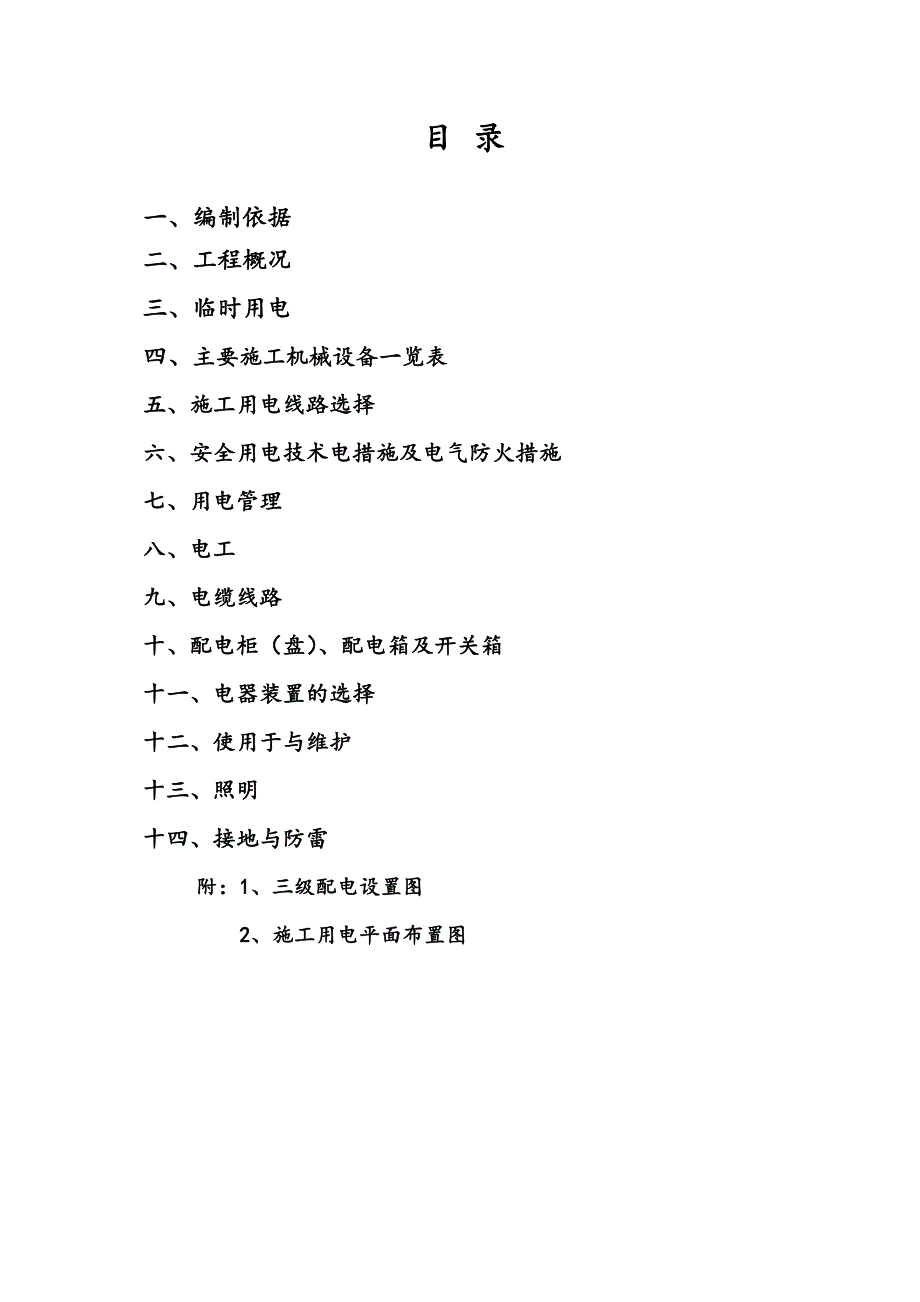 目 录

一、编制依据

二、工程概况

三、临时用电

四、主要施工机械设备一览表

五、施工用电线路选择

六、安全用电技术电措施及电气防火措施

七、用电管理

八、电工

九、电缆线路

十、配电柜（盘）、配电箱及开关箱

十一、电器装置的选择

十二、使用于与维护

十三、照明

十四、接地与防雷

附：1、三级配电设置图

2、施工用电平面布置图